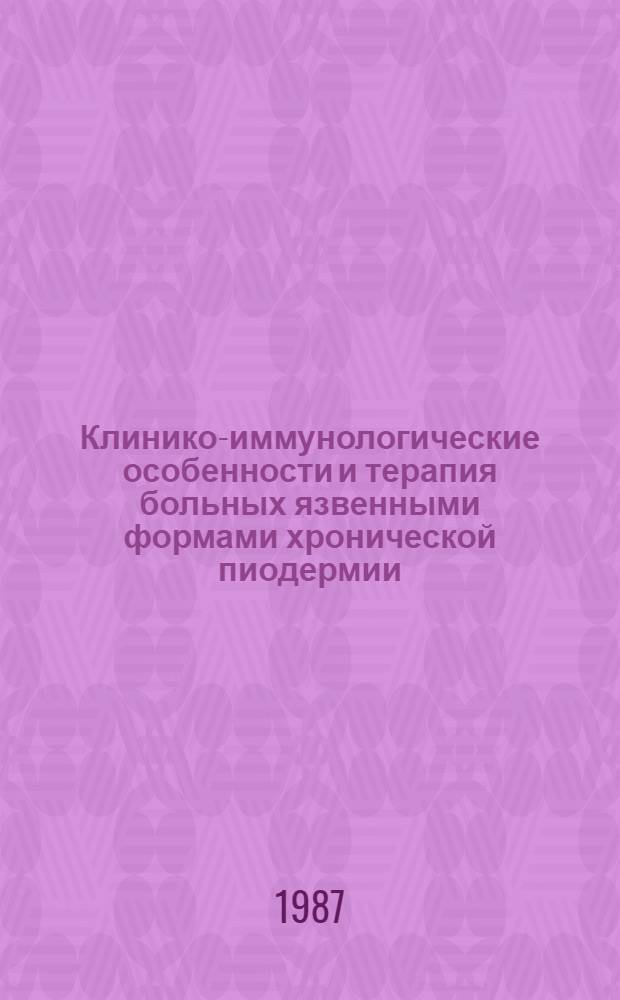 Клинико-иммунологические особенности и терапия больных язвенными формами хронической пиодермии

1987